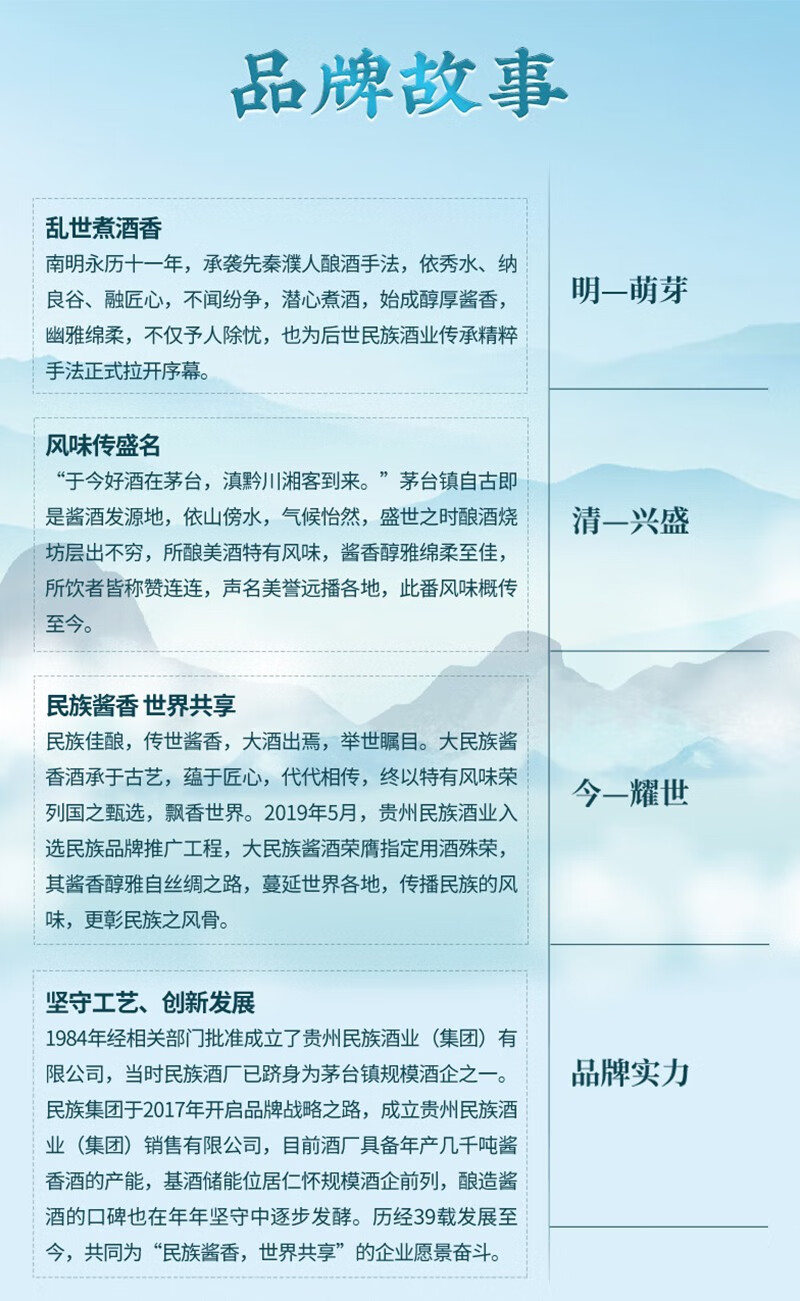 品牌故事

乱世煮酒香

南明永历十一年，承袭先秦濮人酿酒手法，依秀水、纳良谷、融匠心，不闻纷争，潜心煮酒，始成醇厚酱香，幽雅绵柔，不仅予人除忧，也为后世民族酒业传承精粹手法正式拉开序幕。

明—萌芽

风味传盛名

“于今好酒在茅台，滇黔川湘客到来。”茅台镇自古即是酱酒发源地，依山傍水，气候怡然，盛世之时酿酒烧坊层出不穷，所酿美酒特有风味，酱香醇雅绵柔至佳，所饮者皆称赞连连，声名美誉远播各地，此番风味概传至今。

清—兴盛

民族酱香 世界共享

民族佳酿，传世酱香，大酒出焉，举世瞩目。大民族酱香酒承于古艺，蕴于匠心，代代相传，终以特有风味荣列国之甄选，飘香世界。2019年5月，贵州民族酒业入选民族品牌推广工程，大民族酱酒荣膺指定用酒殊荣，其酱香醇雅自丝绸之路，蔓延世界各地，传播民族的风味，更彰民族之风骨。

今—耀世

坚守工艺、创新发展

1984年经相关部门批准成立了贵州民族酒业（集团）有限公司，当时民族酒厂已跻身为茅台镇规模酒企之一。民族集团于2017年开启品牌战略之路，成立贵州民族酒业（集团）销售有限公司，目前酒厂具备年产几千吨酱香酒的产能，基酒储能位居仁怀规模酒企前列，酿造酱酒的口碑也在年年坚守中逐步发酵。历经39载发展至今，共同为“民族酱香，世界共享”的企业愿景奋斗。

品牌实力